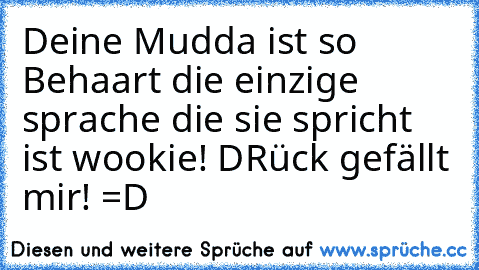 Deine Mudda ist so Behaart die einzige sprache die sie spricht ist wookie! DRück gefällt mir! =D

Diesen und weitere Sprüche auf www.sprüche.cc